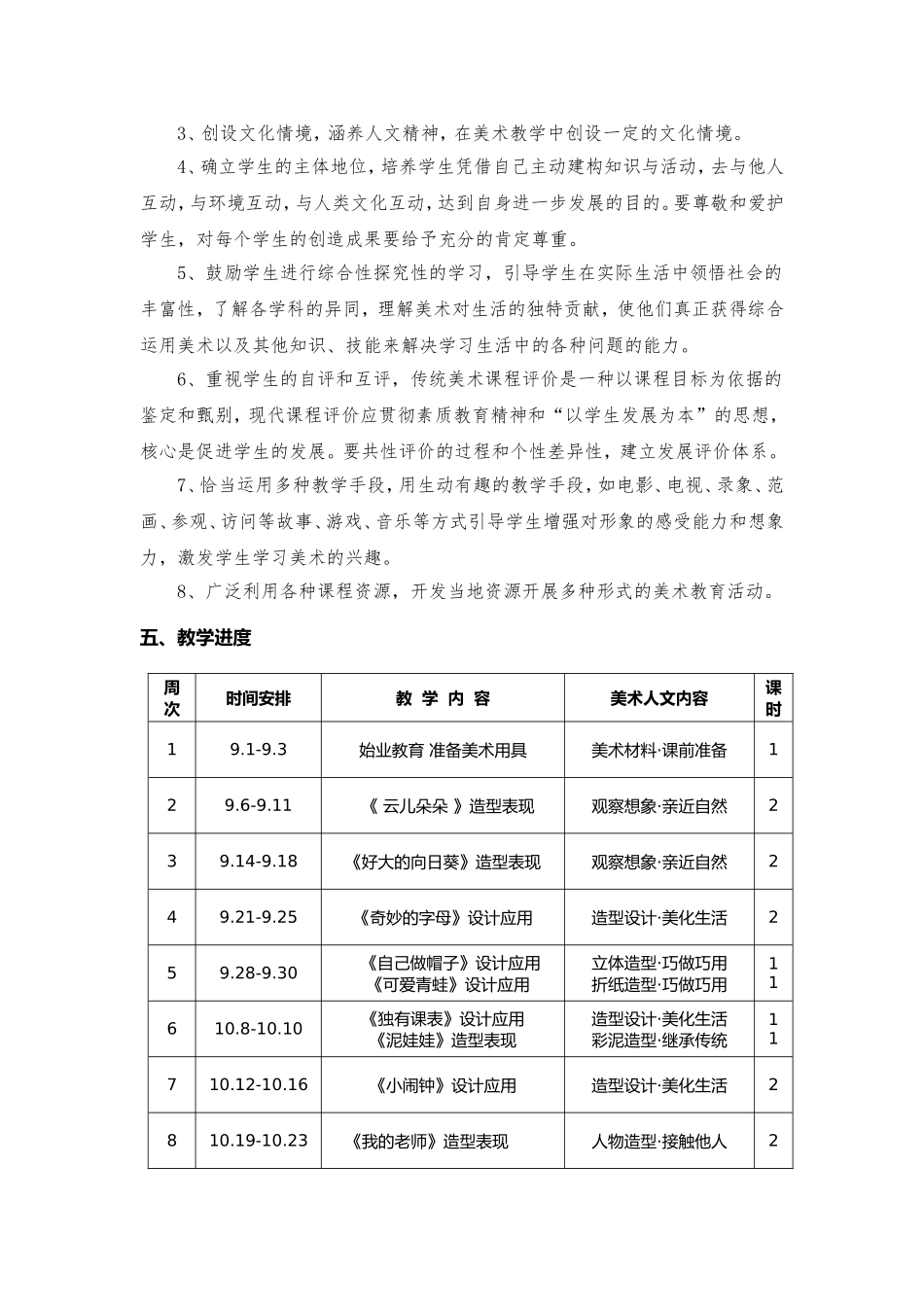 3、创设文化情境，涵养人文精神，在美术教学中创设一定的文化情境。

4、确立学生的主体地位，培养学生凭借自己主动建构知识与活动，去与他人互动，与环境互动，与人类文化互动，达到自身进一步发展的目的。要尊敬和爱护学生，对每个学生的创造成果要给予充分的肯定尊重。

5、鼓励学生进行综合性探究性的学习，引导学生在实际生活中领悟社会的丰富性，了解各学科的异同，理解美术对生活的独特贡献，使他们真正获得综合运用美术以及其他知识、技能来解决学习生活中的各种问题的能力。

6、重视学生的自评和互评，传统美术课程评价是一种以课程目标为依据的鉴定和甄别，现代课程评价应贯彻素质教育精神和“以学生发展为本”的思想，核心是促进学生的发展。要共性评价的过程和个性差异性，建立发展评价体系。

7、恰当运用多种教学手段，用生动有趣的教学手段，如电影、电视、录象、范画、参观、访问等故事、游戏、音乐等方式引导学生增强对形象的感受能力和想象力，激发学生学习美术的兴趣。

8、广泛利用各种课程资源，开发当地资源开展多种形式的美术教育活动。

五、教学进度

| 周次 | 时间安排 | 教 学 内 容 | 美术人文内容 | 课时 |
|---|---|---|---|---|
| 1 | 9.1-9.3 | 始业教育 准备美术用具 | 美术材料·课前准备 | 1 |
| 2 | 9.6-9.11 | 《 云儿朵朵 》造型表现 | 观察想象·亲近自然 | 2 |
| 3 | 9.14-9.18 | 《好大的向日葵》造型表现 | 观察想象·亲近自然 | 2 |
| 4 | 9.21-9.25 | 《奇妙的字母》设计应用 | 造型设计·美化生活 | 2 |
| 5 | 9.28-9.30 | 《自己做帽子》设计应用 《可爱青蛙》设计应用 | 立体造型·巧做巧用 折纸造型·巧做巧用 | 1 1 |
| 6 | 10.8-10.10 | 《独有课表》设计应用 《泥娃娃》造型表现 | 造型设计·美化生活 彩泥造型·继承传统 | 1 1 |
| 7 | 10.12-10.16 | 《小闹钟》设计应用 | 造型设计·美化生活 | 2 |
| 8 | 10.19-10.23 | 《我的老师》造型表现 | 人物造型·接触他人 | 2 |